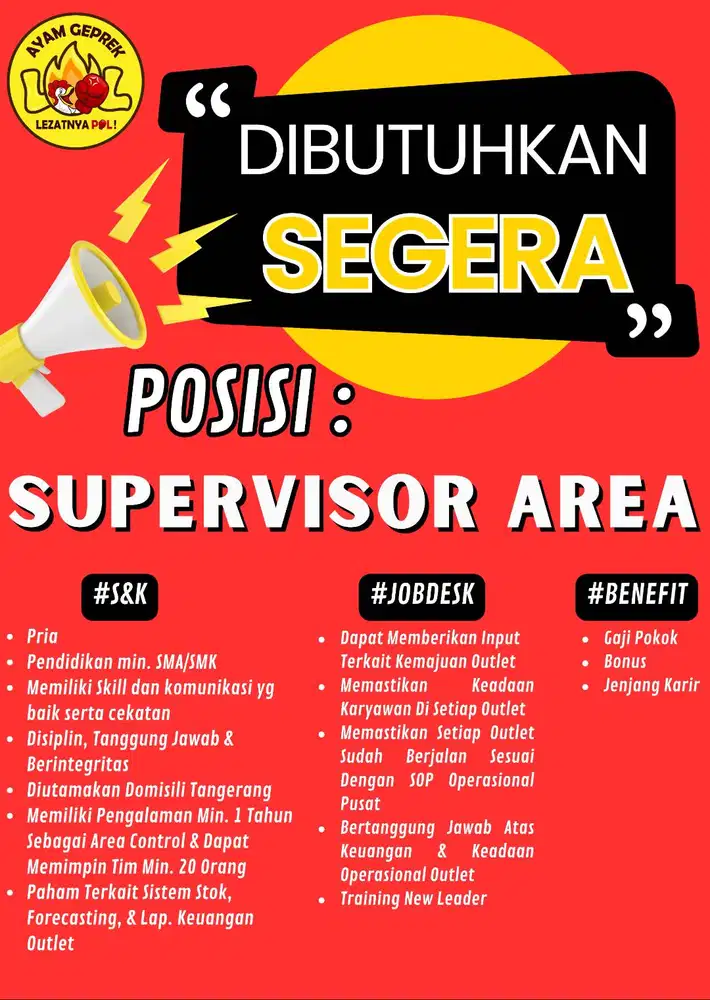 AYAM GEPREK
LOL
LEZATNYA POL!

"DIBUTUHKAN
SEGERA"

POSISI :

SUPERVISOR AREA

#S&K

• Pria
• Pendidikan min. SMA/SMK
• Memiliki Skill dan komunikasi yg baik serta cekatan
• Disiplin, Tanggung Jawab & Berintegritas
• Diutamakan Domisili Tangerang
• Memiliki Pengalaman Min. 1 Tahun Sebagai Area Control & Dapat Memimpin Tim Min. 20 Orang
• Paham Terkait Sistem Stok, Forecasting, & Lap. Keuangan Outlet

#JOBDESK

• Dapat Memberikan Input Terkait Kemajuan Outlet
• Memastikan Keadaan Karyawan Di Setiap Outlet
• Memastikan Setiap Outlet Sudah Berjalan Sesuai Dengan SOP Operasional Pusat
• Bertanggung Jawab Atas Keuangan & Keadaan Operasional Outlet
• Training New Leader

#BENEFIT

• Gaji Pokok
• Bonus
• Jenjang Karir